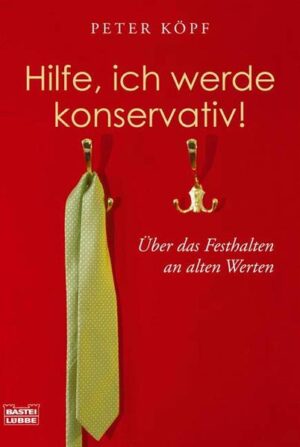 PETER KÖPF

Hilfe, ich werde konservativ!

Über das Festhalten an alten Werten

BASTEI LÜBBE